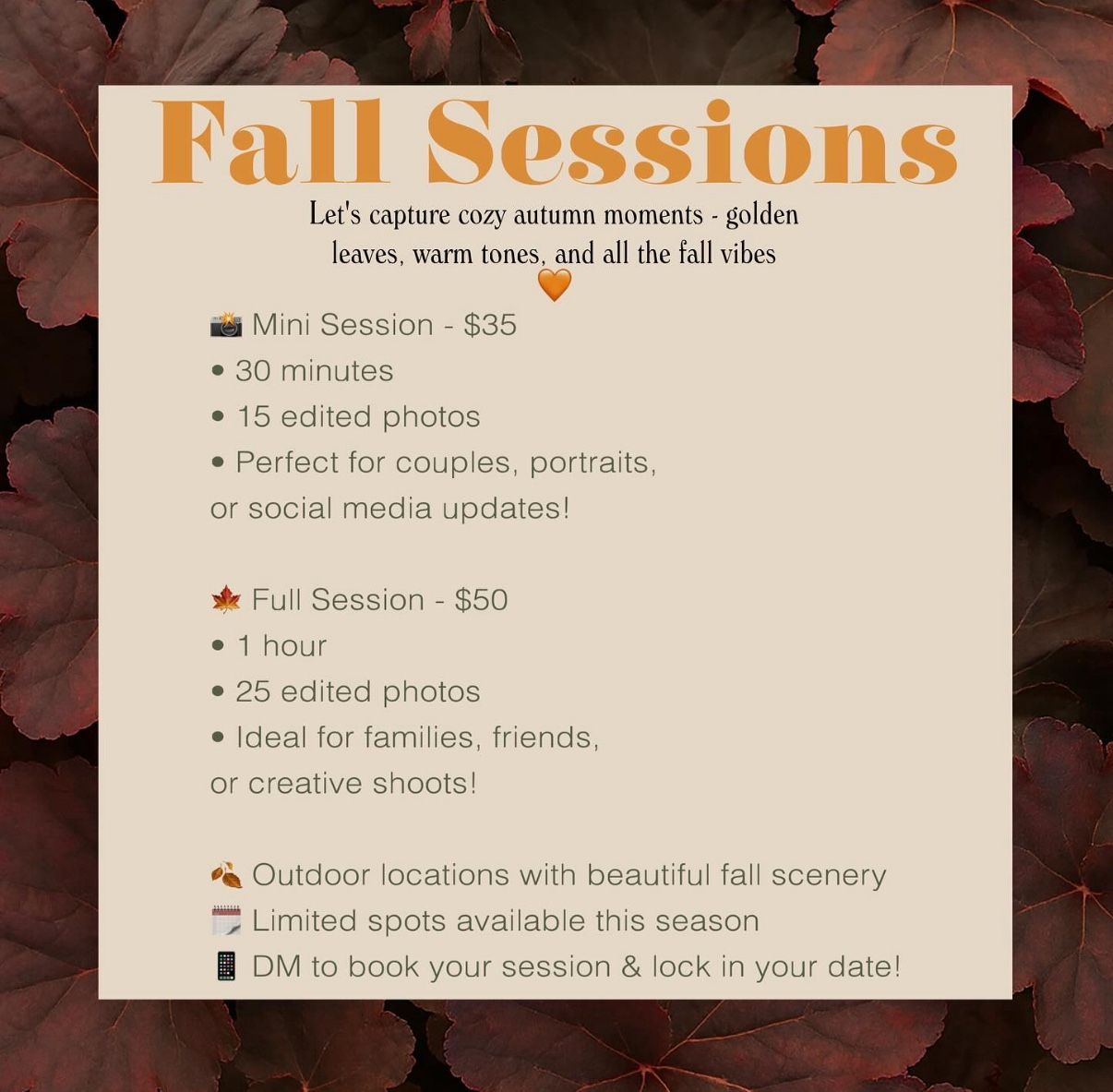 Fall Sessions

Let's capture cozy autumn moments - golden leaves, warm tones, and all the fall vibes 🧡

📸 Mini Session - $35
• 30 minutes
• 15 edited photos
• Perfect for couples, portraits, or social media updates!

🍁 Full Session - $50
• 1 hour
• 25 edited photos
• Ideal for families, friends, or creative shoots!

🍂 Outdoor locations with beautiful fall scenery
🗓️ Limited spots available this season
📱 DM to book your session & lock in your date!